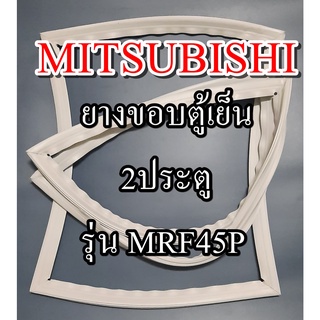 MITSUBISHI

ยางขอบตู้เย็น

2ประตู

รุ่น MRF45P